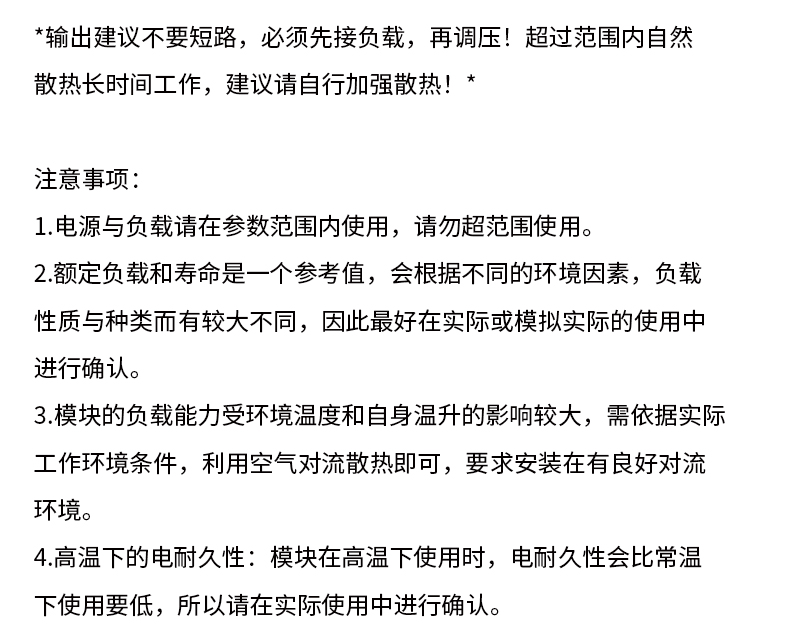 *输出建议不要短路，必须先接负载，再调压！超过范围内自然散热长时间工作，建议请自行加强散热！*

注意事项：
1.电源与负载请在参数范围内使用，请勿超范围使用。
2.额定负载和寿命是一个参考值，会根据不同的环境因素，负载性质与种类而有较大不同，因此最好在实际或模拟实际的使用中进行确认。
3.模块的负载能力受环境温度和自身温升的影响较大，需依据实际工作环境条件，利用空气对流散热即可，要求安装在有良好对流环境。
4.高温下的电耐久性：模块在高温下使用时，电耐久性会比常温下使用要低，所以请在实际使用中进行确认。